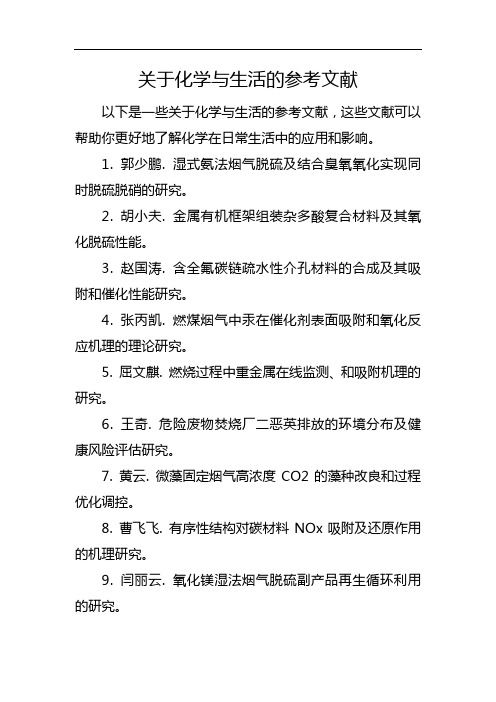 关于化学与生活的参考文献

以下是一些关于化学与生活的参考文献，这些文献可以帮助你更好地了解化学在日常生活中的应用和影响。

1. 郭少鹏. 湿式氨法烟气脱硫及结合臭氧氧化实现同时脱硫脱硝的研究。

2. 胡小夫. 金属有机框架组装杂多酸复合材料及其氧化脱硫性能。

3. 赵国涛. 含全氟碳链疏水性介孔材料的合成及其吸附和催化性能研究。

4. 张丙凯. 燃煤烟气中汞在催化剂表面吸附和氧化反应机理的理论研究。

5. 屈文麒. 燃烧过程中重金属在线监测、和吸附机理的研究。

6. 王奇. 危险废物焚烧厂二恶英排放的环境分布及健康风险评估研究。

7. 黄云. 微藻固定烟气高浓度 CO2 的藻种改良和过程优化调控。

8. 曹飞飞. 有序性结构对碳材料 NOx 吸附及还原作用的机理研究。

9. 闫丽云. 氧化镁湿法烟气脱硫副产品再生循环利用的研究。